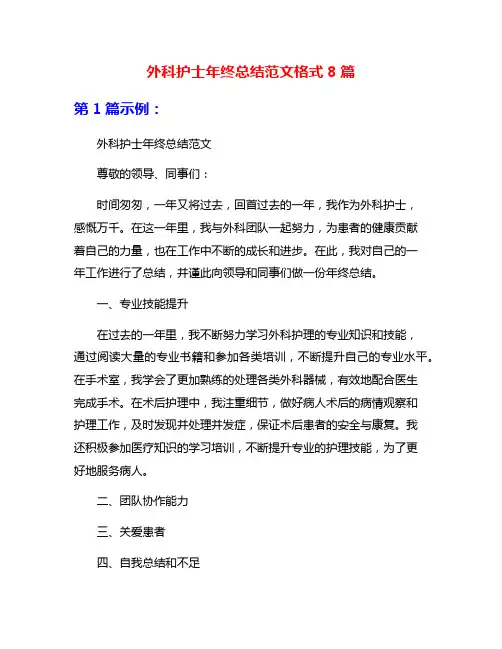 外科护士年终总结范文格式 8 篇

第 1 篇示例：

外科护士年终总结范文

尊敬的领导、同事们：

时间匆匆，一年又将过去，回首过去的一年，我作为外科护士，感慨万千。在这一年里，我与外科团队一起努力，为患者的健康贡献着自己的力量，也在工作中不断的成长和进步。在此，我对自己的一年工作进行了总结，并谨此向领导和同事们做一份年终总结。

一、专业技能提升

在过去的一年里，我不断努力学习外科护理的专业知识和技能，通过阅读大量的专业书籍和参加各类培训，不断提升自己的专业水平。在手术室，我学会了更加熟练的处理各类外科器械，有效地配合医生完成手术。在术后护理中，我注重细节，做好病人术后的病情观察和护理工作，及时发现并处理并发症，保证术后患者的安全与康复。我还积极参加医疗知识的学习培训，不断提升专业的护理技能，为了更好地服务病人。

二、团队协作能力

三、关爱患者

四、自我总结和不足